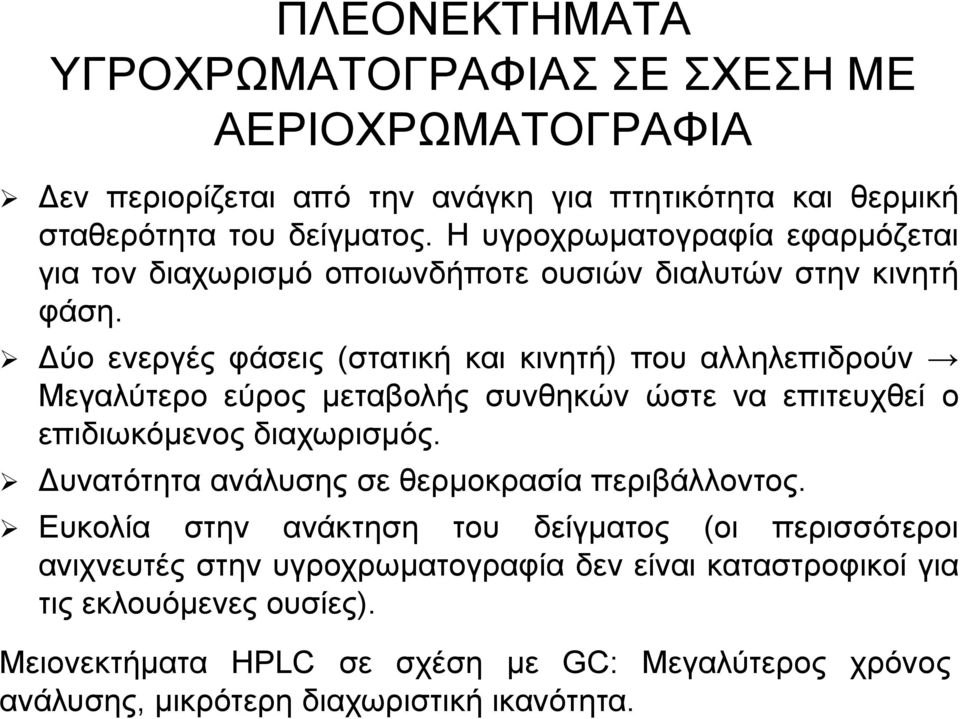 ΠΛΕΟΝΕΚΤΗΜΑΤΑ ΥΓΡΟΧΡΩΜΑΤΟΓΡΑΦΙΑΣ ΣΕ ΣΧΕΣΗ ΜΕ ΑΕΡΙΟΧΡΩΜΑΤΟΓΡΑΦΙΑ

➢ Δεν περιορίζεται από την ανάγκη για πτητικότητα και θερμική σταθερότητα του δείγματος. Η υγροχρωματογραφία εφαρμόζεται για τον διαχωρισμό οποιωνδήποτε ουσιών διαλυτών στην κινητή φάση.

➢ Δύο ενεργές φάσεις (στατική και κινητή) που αλληλεπιδρούν → Μεγαλύτερο εύρος μεταβολής συνθηκών ώστε να επιτευχθεί ο επιδιωκόμενος διαχωρισμός.

➢ Δυνατότητα ανάλυσης σε θερμοκρασία περιβάλλοντος.

➢ Ευκολία στην ανάκτηση του δείγματος (οι περισσότεροι ανιχνευτές στην υγροχρωματογραφία δεν είναι καταστροφικοί για τις εκλουόμενες ουσίες).

Μειονεκτήματα HPLC σε σχέση με GC: Μεγαλύτερος χρόνος ανάλυσης, μικρότερη διαχωριστική ικανότητα.